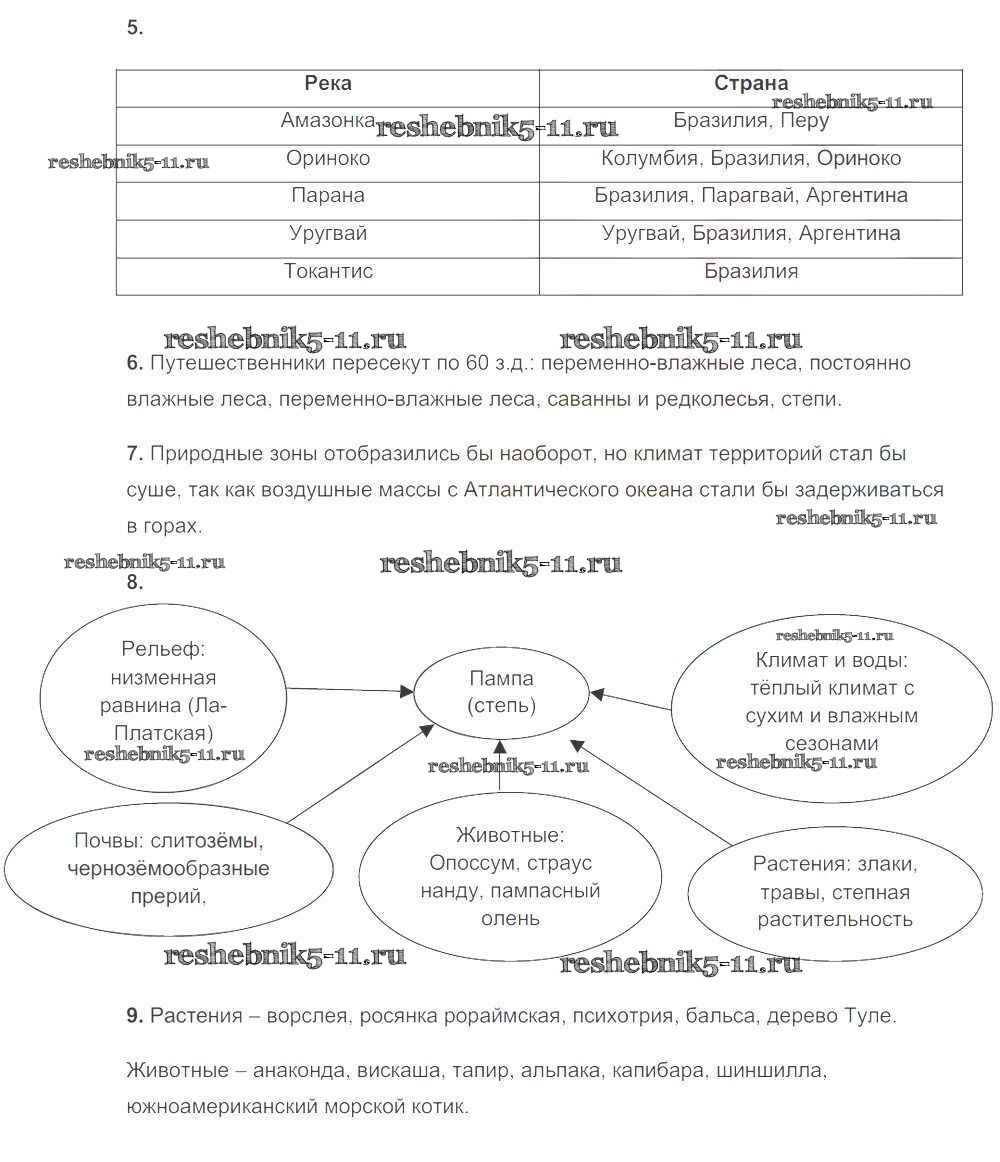 5.

| Река | Страна |
|---|---|
| Амазонка | Бразилия, Перу |
| Ориноко | Колумбия, Бразилия, Ориноко |
| Парана | Бразилия, Парагвай, Аргентина |
| Уругвай | Уругвай, Бразилия, Аргентина |
| Токантис | Бразилия |

reshebnik5-11.ru reshebnik5-11.ru reshebnik5-11.ru reshebnik5-11.ru reshebnik5-11.ru

6. Путешественники пересекут по 60 з.д.: переменно-влажные леса, постоянно влажные леса, переменно-влажные леса, саванны и редколесья, степи.

7. Природные зоны отобразились бы наоборот, но климат территорий стал бы суше, так как воздушные массы с Атлантического океана стали бы задерживаться в горах.

reshebnik5-11.ru reshebnik5-11.ru reshebnik5-11.ru

8.

Рельеф: низменная равнина (Ла-Платская)

reshebnik5-11.ru

Пампа (степь)

reshebnik5-11.ru

Климат и воды: тёплый климат с сухим и влажным сезонами

reshebnik5-11.ru reshebnik5-11.ru

Почвы: слитозёмы, чернозёмообразные прерий,

Животные: Опоссум, страус нанду, пампасный олень

Растения: злаки, травы, степная растительность

reshebnik5-11.ru reshebnik5-11.ru

9. Растения – ворслея, росянка рораймская, психотрия, бальса, дерево Туле.

Животные – анаконда, вискаша, тапир, альпака, капибара, шиншилла, южноамериканский морской котик.